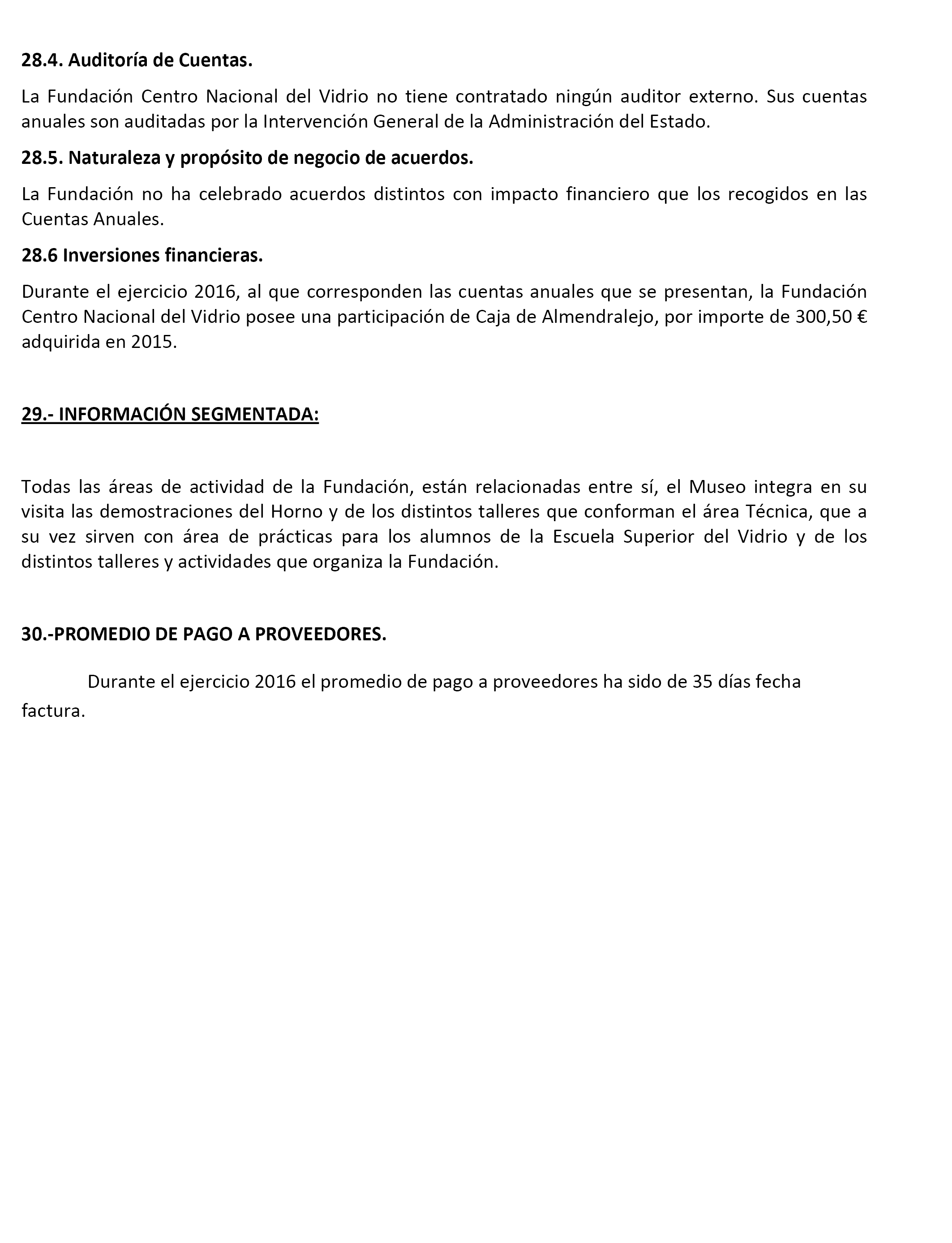 28.4. Auditoría de Cuentas.

La Fundación Centro Nacional del Vidrio no tiene contratado ningún auditor externo. Sus cuentas anuales son auditadas por la Intervención General de la Administración del Estado.

28.5. Naturaleza y propósito de negocio de acuerdos.

La Fundación no ha celebrado acuerdos distintos con impacto financiero que los recogidos en las Cuentas Anuales.

28.6 Inversiones financieras.

Durante el ejercicio 2016, al que corresponden las cuentas anuales que se presentan, la Fundación Centro Nacional del Vidrio posee una participación de Caja de Almendralejo, por importe de 300,50 € adquirida en 2015.

29.- INFORMACIÓN SEGMENTADA:

Todas las áreas de actividad de la Fundación, están relacionadas entre sí, el Museo integra en su visita las demostraciones del Horno y de los distintos talleres que conforman el área Técnica, que a su vez sirven con área de prácticas para los alumnos de la Escuela Superior del Vidrio y de los distintos talleres y actividades que organiza la Fundación.

30.-PROMEDIO DE PAGO A PROVEEDORES.

Durante el ejercicio 2016 el promedio de pago a proveedores ha sido de 35 días fecha factura.